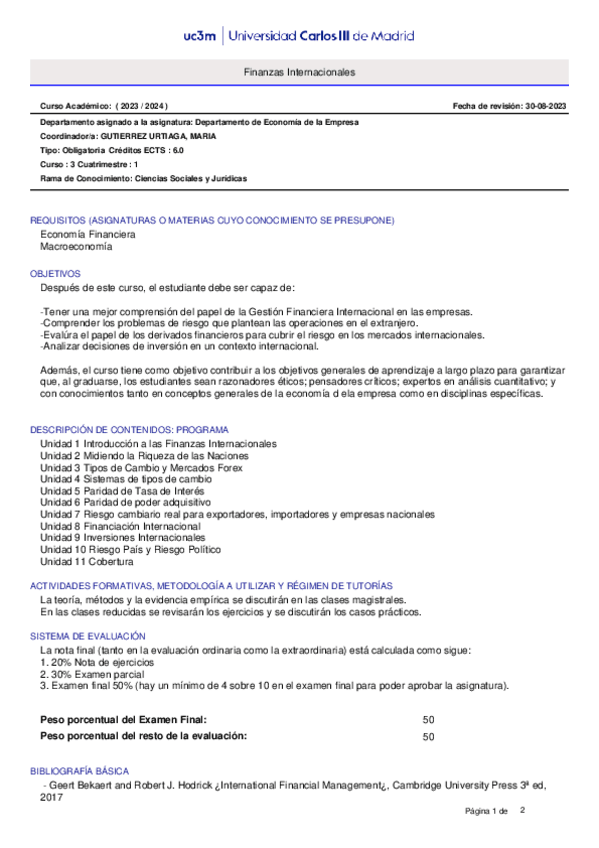 uc3m | Universidad Carlos III de Madrid

Finanzas Internacionales

Curso Académico: ( 2023 / 2024 )

Fecha de revisión: 30-08-2023

Departamento asignado a la asignatura: Departamento de Economía de la Empresa
Coordinador/a: GUTIERREZ URTIAGA, MARIA
Tipo: Obligatoria Créditos ECTS : 6.0
Curso : 3 Cuatrimestre : 1
Rama de Conocimiento: Ciencias Sociales y Jurídicas

REQUISITOS (ASIGNATURAS O MATERIAS CUYO CONOCIMIENTO SE PRESUPONE)
Economía Financiera
Macroeconomía

OBJETIVOS
Después de este curso, el estudiante debe ser capaz de:

-Tener una mejor comprensión del papel de la Gestión Financiera Internacional en las empresas.
-Comprender los problemas de riesgo que plantean las operaciones en el extranjero.
-Evalúra el papel de los derivados financieros para cubrir el riesgo en los mercados internacionales.
-Analizar decisiones de inversión en un contexto internacional.

Además, el curso tiene como objetivo contribuir a los objetivos generales de aprendizaje a largo plazo para garantizar que, al graduarse, los estudiantes sean razonadores éticos; pensadores críticos; expertos en análisis cuantitativo; y con conocimientos tanto en conceptos generales de la economía d ela empresa como en disciplinas específicas.

DESCRIPCIÓN DE CONTENIDOS: PROGRAMA
Unidad 1 Introducción a las Finanzas Internacionales
Unidad 2 Midiendo la Riqueza de las Naciones
Unidad 3 Tipos de Cambio y Mercados Forex
Unidad 4 Sistemas de tipos de cambio
Unidad 5 Paridad de Tasa de Interés
Unidad 6 Paridad de poder adquisitivo
Unidad 7 Riesgo cambiario real para exportadores, importadores y empresas nacionales
Unidad 8 Financiación Internacional
Unidad 9 Inversiones Internacionales
Unidad 10 Riesgo País y Riesgo Político
Unidad 11 Cobertura

ACTIVIDADES FORMATIVAS, METODOLOGÍA A UTILIZAR Y RÉGIMEN DE TUTORÍAS
La teoría, métodos y la evidencia empírica se discutirán en las clases magistrales.
En las clases reducidas se revisarán los ejercicios y se discutirán los casos prácticos.

SISTEMA DE EVALUACIÓN
La nota final (tanto en la evaluación ordinaria como la extraordinaria) está calculada como sigue:
1. 20% Nota de ejercicios
2. 30% Examen parcial
3. Examen final 50% (hay un mínimo de 4 sobre 10 en el examen final para poder aprobar la asignatura).

Peso porcentual del Examen Final: 50
Peso porcentual del resto de la evaluación: 50

BIBLIOGRAFÍA BÁSICA
- Geert Bekaert and Robert J. Hodrick ¿International Financial Management¿, Cambridge University Press 3ª ed, 2017

Página 1 de 2